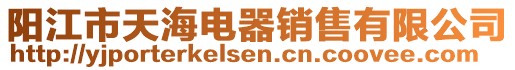 阳江市天海电器销售有限公司
http://yjporterkelsen.cn.coovee.com